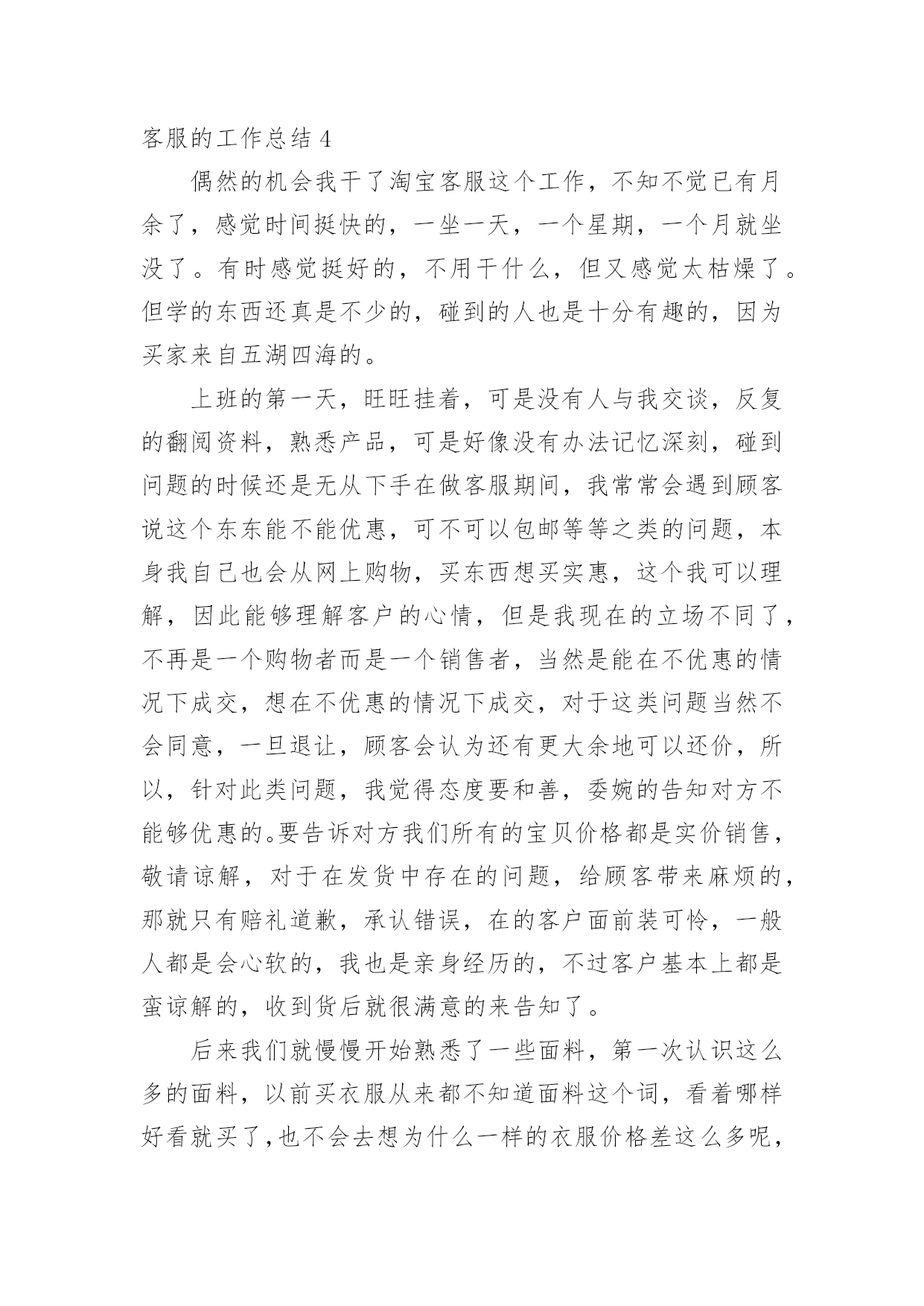 客服的工作总结 4

偶然的机会我干了淘宝客服这个工作，不知不觉已有月余了，感觉时间挺快的，一坐一天，一个星期，一个月就坐没了。有时感觉挺好的，不用干什么，但又感觉太枯燥了。但学的东西还真是不少的，碰到的人也是十分有趣的，因为买家来自五湖四海的。

上班的第一天，旺旺挂着，可是没有人与我交谈，反复的翻阅资料，熟悉产品，可是好像没有办法记忆深刻，碰到问题的时候还是无从下手在做客服期间，我常常会遇到顾客说这个东东能不能优惠，可不可以包邮等等之类的问题，本身我自己也会从网上购物，买东西想买实惠，这个我可以理解，因此能够理解客户的心情，但是我现在的立场不同了，不再是一个购物者而是一个销售者，当然是能在不优惠的情况下成交，想在不优惠的情况下成交，对于这类问题当然不会同意，一旦退让，顾客会认为还有更大余地可以还价，所以，针对此类问题，我觉得态度要和善，委婉的告知对方不能够优惠的。要告诉对方我们所有的宝贝价格都是实价销售，敬请谅解，对于在发货中存在的问题，给顾客带来麻烦的，那就只有赔礼道歉，承认错误，在的客户面前装可怜，一般人都是会心软的，我也是亲身经历的，不过客户基本上都是蛮谅解的，收到货后就很满意的来告知了。

后来我们就慢慢开始熟悉了一些面料，第一次认识这么多的面料，以前买衣服从来都不知道面料这个词，看着哪样好看就买了，也不会去想为什么一样的衣服价格差这么多呢，